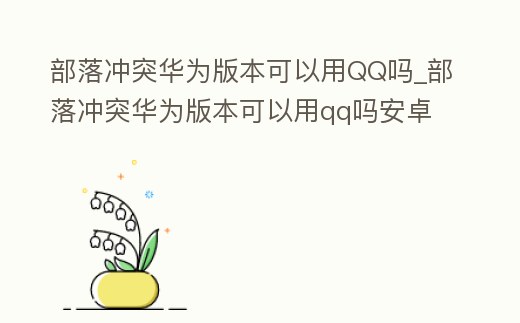 部落冲突华为版本可以用QQ吗_部落冲突华为版本可以用qq吗安卓